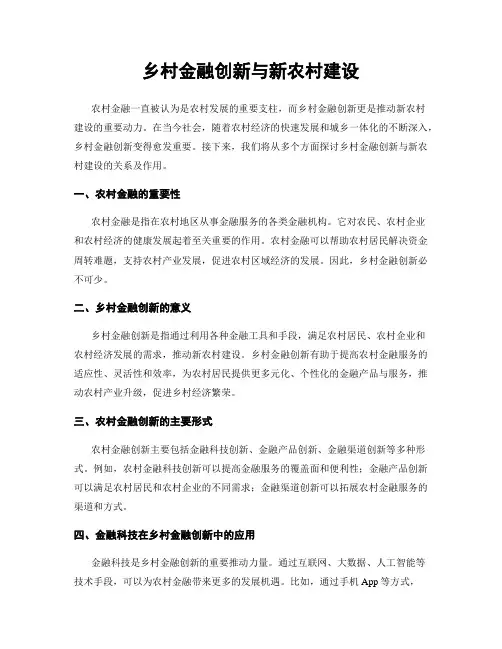 乡村金融创新与新农村建设

农村金融一直被认为是农村发展的重要支柱，而乡村金融创新更是推动新农村建设的重要动力。在当今社会，随着农村经济的快速发展和城乡一体化的不断深入，乡村金融创新变得愈发重要。接下来，我们将从多个方面探讨乡村金融创新与新农村建设的关系及作用。

一、农村金融的重要性

农村金融是指在农村地区从事金融服务的各类金融机构。它对农民、农村企业和农村经济的健康发展起着至关重要的作用。农村金融可以帮助农村居民解决资金周转难题，支持农村产业发展，促进农村区域经济的发展。因此，乡村金融创新必不可少。

二、乡村金融创新的意义

乡村金融创新是指通过利用各种金融工具和手段，满足农村居民、农村企业和农村经济发展的需求，推动新农村建设。乡村金融创新有助于提高农村金融服务的适应性、灵活性和效率，为农村居民提供更多元化、个性化的金融产品与服务，推动农村产业升级，促进乡村经济繁荣。

三、农村金融创新的主要形式

农村金融创新主要包括金融科技创新、金融产品创新、金融渠道创新等多种形式。例如，农村金融科技创新可以提高金融服务的覆盖面和便利性；金融产品创新可以满足农村居民和农村企业的不同需求；金融渠道创新可以拓展农村金融服务的渠道和方式。

四、金融科技在乡村金融创新中的应用

金融科技是乡村金融创新的重要推动力量。通过互联网、大数据、人工智能等技术手段，可以为农村金融带来更多的发展机遇。比如，通过手机 App 等方式，